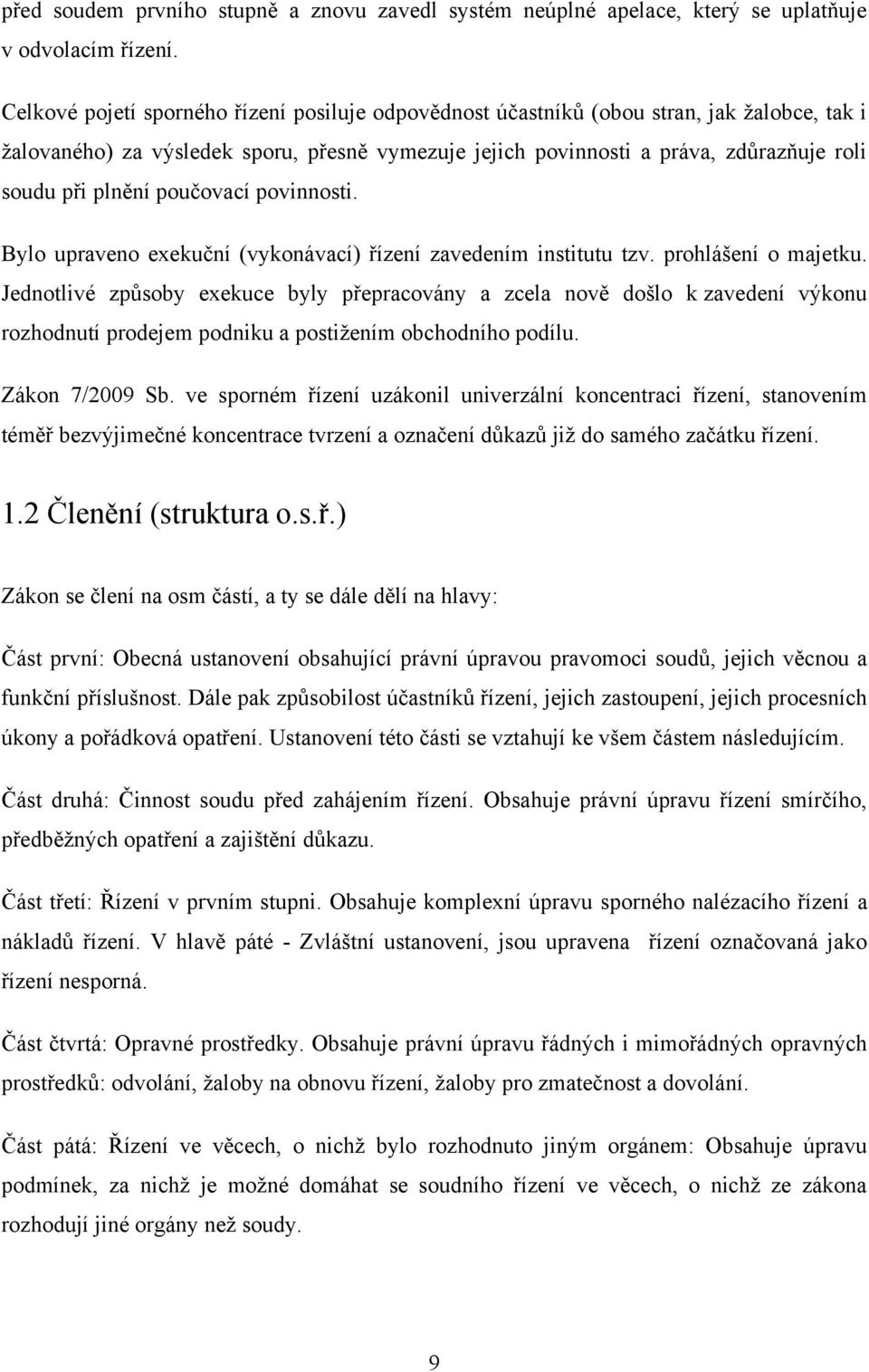 před soudem prvního stupně a znovu zavedl systém neúplné apelace, který se uplatňuje v odvolacím řízení.

Celkové pojetí sporného řízení posiluje odpovědnost účastníků (obou stran, jak žalobce, tak i žalovaného) za výsledek sporu, přesně vymezuje jejich povinnosti a práva, zdůrazňuje roli soudu při plnění poučovací povinnosti.

Bylo upraveno exekuční (vykonávací) řízení zavedením institutu tzv. prohlášení o majetku. Jednotlivé způsoby exekuce byly přepracovány a zcela nově došlo k zavedení výkonu rozhodnutí prodejem podniku a postižením obchodního podílu.

Zákon 7/2009 Sb. ve sporném řízení uzákonil univerzální koncentraci řízení, stanovením téměř bezvýjimečné koncentrace tvrzení a označení důkazů již do samého začátku řízení.

1.2 Členění (struktura o.s.ř.)

Zákon se člení na osm částí, a ty se dále dělí na hlavy:

Část první: Obecná ustanovení obsahující právní úpravou pravomoci soudů, jejich věcnou a funkční příslušnost. Dále pak způsobilost účastníků řízení, jejich zastoupení, jejich procesních úkony a pořádková opatření. Ustanovení této části se vztahují ke všem částem následujícím.

Část druhá: Činnost soudu před zahájením řízení. Obsahuje právní úpravu řízení smírčího, předběžných opatření a zajištění důkazu.

Část třetí: Řízení v prvním stupni. Obsahuje komplexní úpravu sporného nalézacího řízení a nákladů řízení. V hlavě páté - Zvláštní ustanovení, jsou upravena řízení označovaná jako řízení nesporná.

Část čtvrtá: Opravné prostředky. Obsahuje právní úpravu řádných i mimořádných opravných prostředků: odvolání, žaloby na obnovu řízení, žaloby pro zmatečnost a dovolání.

Část pátá: Řízení ve věcech, o nichž bylo rozhodnuto jiným orgánem: Obsahuje úpravu podmínek, za nichž je možné domáhat se soudního řízení ve věcech, o nichž ze zákona rozhodují jiné orgány než soudy.

9